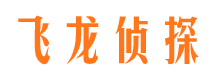 飞龙侦探